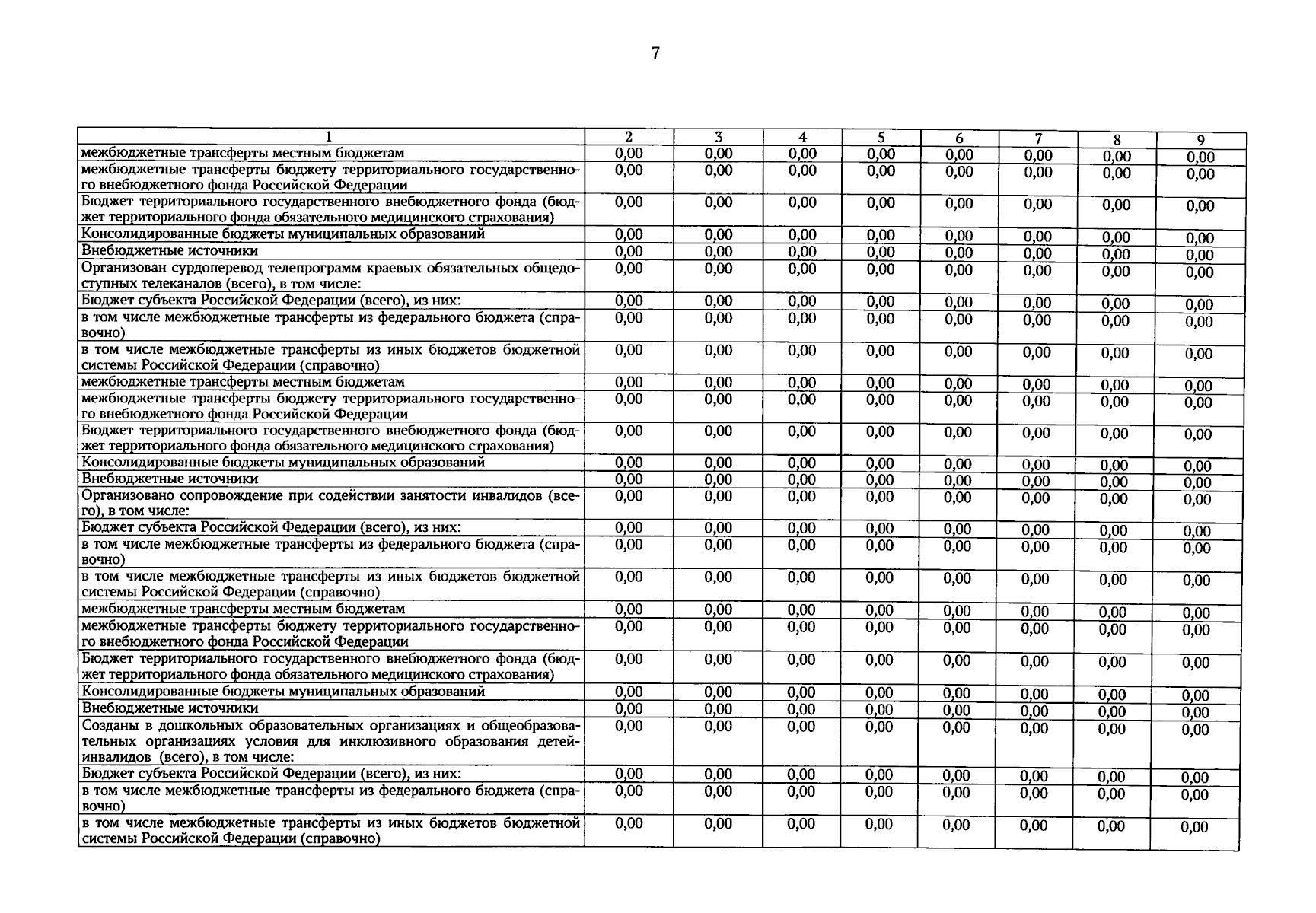 7

| 1 | 2 | 3 | 4 | 5 | 6 | 7 | 8 | 9 |
|---|---|---|---|---|---|---|---|---|
| межбюджетные трансферты местным бюджетам | 0,00 | 0,00 | 0,00 | 0,00 | 0,00 | 0,00 | 0,00 | 0,00 |
| межбюджетные трансферты бюджету территориального государственного внебюджетного фонда Российской Федерации | 0,00 | 0,00 | 0,00 | 0,00 | 0,00 | 0,00 | 0,00 | 0,00 |
| Бюджет территориального государственного внебюджетного фонда (бюджет территориального фонда обязательного медицинского страхования) | 0,00 | 0,00 | 0,00 | 0,00 | 0,00 | 0,00 | 0,00 | 0,00 |
| Консолидированные бюджеты муниципальных образований | 0,00 | 0,00 | 0,00 | 0,00 | 0,00 | 0,00 | 0,00 | 0,00 |
| Внебюджетные источники | 0,00 | 0,00 | 0,00 | 0,00 | 0,00 | 0,00 | 0,00 | 0,00 |
| Организован сурдоперевод телепрограмм краевых обязательных общедоступных телеканалов (всего), в том числе: | 0,00 | 0,00 | 0,00 | 0,00 | 0,00 | 0,00 | 0,00 | 0,00 |
| Бюджет субъекта Российской Федерации (всего), из них: | 0,00 | 0,00 | 0,00 | 0,00 | 0,00 | 0,00 | 0,00 | 0,00 |
| в том числе межбюджетные трансферты из федерального бюджета (справочно) | 0,00 | 0,00 | 0,00 | 0,00 | 0,00 | 0,00 | 0,00 | 0,00 |
| в том числе межбюджетные трансферты из иных бюджетов бюджетной системы Российской Федерации (справочно) | 0,00 | 0,00 | 0,00 | 0,00 | 0,00 | 0,00 | 0,00 | 0,00 |
| межбюджетные трансферты местным бюджетам | 0,00 | 0,00 | 0,00 | 0,00 | 0,00 | 0,00 | 0,00 | 0,00 |
| межбюджетные трансферты бюджету территориального государственного внебюджетного фонда Российской Федерации | 0,00 | 0,00 | 0,00 | 0,00 | 0,00 | 0,00 | 0,00 | 0,00 |
| Бюджет территориального государственного внебюджетного фонда (бюджет территориального фонда обязательного медицинского страхования) | 0,00 | 0,00 | 0,00 | 0,00 | 0,00 | 0,00 | 0,00 | 0,00 |
| Консолидированные бюджеты муниципальных образований | 0,00 | 0,00 | 0,00 | 0,00 | 0,00 | 0,00 | 0,00 | 0,00 |
| Внебюджетные источники | 0,00 | 0,00 | 0,00 | 0,00 | 0,00 | 0,00 | 0,00 | 0,00 |
| Организовано сопровождение при содействии занятости инвалидов (всего), в том числе: | 0,00 | 0,00 | 0,00 | 0,00 | 0,00 | 0,00 | 0,00 | 0,00 |
| Бюджет субъекта Российской Федерации (всего), из них: | 0,00 | 0,00 | 0,00 | 0,00 | 0,00 | 0,00 | 0,00 | 0,00 |
| в том числе межбюджетные трансферты из федерального бюджета (справочно) | 0,00 | 0,00 | 0,00 | 0,00 | 0,00 | 0,00 | 0,00 | 0,00 |
| в том числе межбюджетные трансферты из иных бюджетов бюджетной системы Российской Федерации (справочно) | 0,00 | 0,00 | 0,00 | 0,00 | 0,00 | 0,00 | 0,00 | 0,00 |
| межбюджетные трансферты местным бюджетам | 0,00 | 0,00 | 0,00 | 0,00 | 0,00 | 0,00 | 0,00 | 0,00 |
| межбюджетные трансферты бюджету территориального государственного внебюджетного фонда Российской Федерации | 0,00 | 0,00 | 0,00 | 0,00 | 0,00 | 0,00 | 0,00 | 0,00 |
| Бюджет территориального государственного внебюджетного фонда (бюджет территориального фонда обязательного медицинского страхования) | 0,00 | 0,00 | 0,00 | 0,00 | 0,00 | 0,00 | 0,00 | 0,00 |
| Консолидированные бюджеты муниципальных образований | 0,00 | 0,00 | 0,00 | 0,00 | 0,00 | 0,00 | 0,00 | 0,00 |
| Внебюджетные источники | 0,00 | 0,00 | 0,00 | 0,00 | 0,00 | 0,00 | 0,00 | 0,00 |
| Созданы в дошкольных образовательных организациях и общеобразовательных организациях условия для инклюзивного образования детей-инвалидов (всего), в том числе: | 0,00 | 0,00 | 0,00 | 0,00 | 0,00 | 0,00 | 0,00 | 0,00 |
| Бюджет субъекта Российской Федерации (всего), из них: | 0,00 | 0,00 | 0,00 | 0,00 | 0,00 | 0,00 | 0,00 | 0,00 |
| в том числе межбюджетные трансферты из федерального бюджета (справочно) | 0,00 | 0,00 | 0,00 | 0,00 | 0,00 | 0,00 | 0,00 | 0,00 |
| в том числе межбюджетные трансферты из иных бюджетов бюджетной системы Российской Федерации (справочно) | 0,00 | 0,00 | 0,00 | 0,00 | 0,00 | 0,00 | 0,00 | 0,00 |